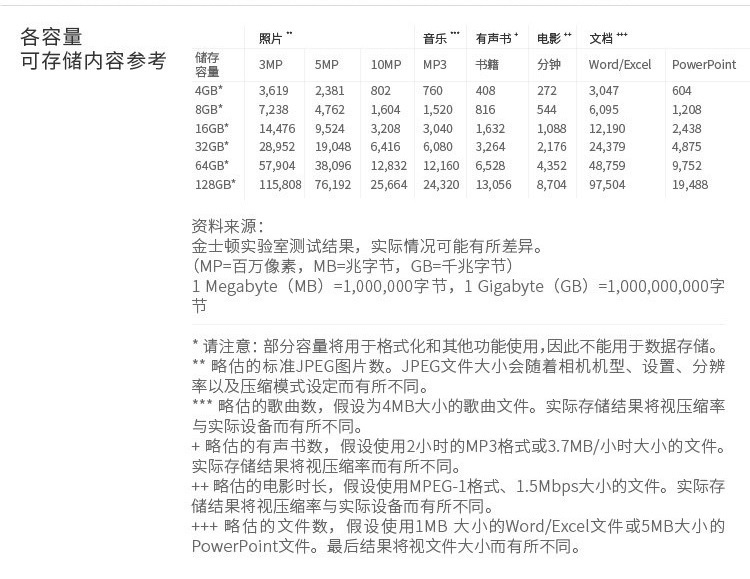 各容量
可存储内容参考

| | 照片 ** | | | 音乐 *** | 有声书 + | 电影 ++ | 文档 +++ | |
|---|---|---|---|---|---|---|---|---|
| 储存容量 | 3MP | 5MP | 10MP | MP3 | 书籍 | 分钟 | Word/Excel | PowerPoint |
| 4GB* | 3,619 | 2,381 | 802 | 760 | 408 | 272 | 3,047 | 604 |
| 8GB* | 7,238 | 4,762 | 1,604 | 1,520 | 816 | 544 | 6,095 | 1,208 |
| 16GB* | 14,476 | 9,524 | 3,208 | 3,040 | 1,632 | 1,088 | 12,190 | 2,438 |
| 32GB* | 28,952 | 19,048 | 6,416 | 6,080 | 3,264 | 2,176 | 24,379 | 4,875 |
| 64GB* | 57,904 | 38,096 | 12,832 | 12,160 | 6,528 | 4,352 | 48,759 | 9,752 |
| 128GB* | 115,808 | 76,192 | 25,664 | 24,320 | 13,056 | 8,704 | 97,504 | 19,488 |

资料来源：
金士顿实验室测试结果，实际情况可能有所差异。
（MP=百万像素，MB=兆字节，GB=千兆字节）
1 Megabyte（MB）=1,000,000字节，1 Gigabyte（GB）=1,000,000,000字节

* 请注意：部分容量将用于格式化和其他功能使用，因此不能用于数据存储。
** 略估的标准JPEG图片数。JPEG文件大小会随着相机机型、设置、分辨率以及压缩模式设定而有所不同。
*** 略估的歌曲数，假设为4MB大小的歌曲文件。实际存储结果将视压缩率与实际设备而有所不同。
+ 略估的有声书数，假设使用2小时的MP3格式或3.7MB/小时大小的文件。实际存储结果将视压缩率而有所不同。
++ 略估的电影时长，假设使用MPEG-1格式、1.5Mbps大小的文件。实际存储结果将视压缩率与实际设备而有所不同。
+++ 略估的文件数，假设使用1MB 大小的Word/Excel文件或5MB大小的PowerPoint文件。最后结果将视文件大小而有所不同。